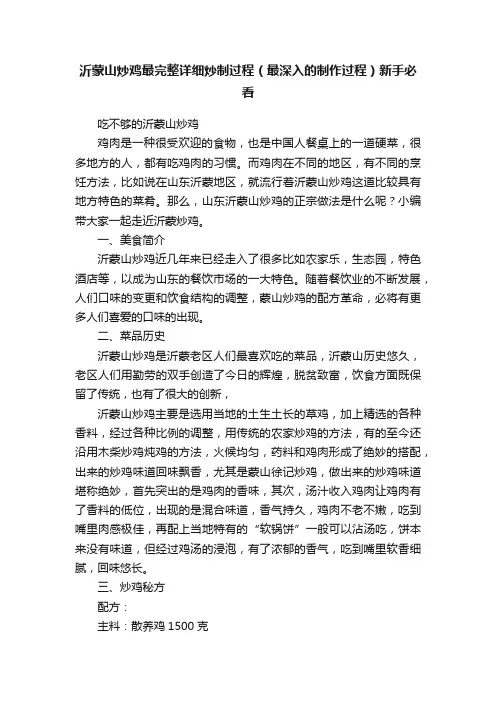 沂蒙山炒鸡最完整详细炒制过程（最深入的制作过程）新手必看

吃不够的沂蒙山炒鸡

鸡肉是一种很受欢迎的食物，也是中国人餐桌上的一道硬菜，很多地方的人，都有吃鸡肉的习惯。而鸡肉在不同的地区，有不同的烹饪方法，比如说在山东沂蒙地区，就流行着沂蒙山炒鸡这道比较具有地方特色的菜肴。那么，山东沂蒙山炒鸡的正宗做法是什么呢？小编带大家一起走近沂蒙炒鸡。

一、美食简介

沂蒙山炒鸡近几年来已经走入了很多比如农家乐，生态园，特色酒店等，以成为山东的餐饮市场的一大特色。随着餐饮业的不断发展，人们口味的变更和饮食结构的调整，蒙山炒鸡的配方革命，必将有更多人们喜爱的口味的出现。

二、菜品历史

沂蒙山炒鸡是沂蒙老区人们最喜欢吃的菜品，沂蒙山历史悠久，老区人们用勤劳的双手创造了今日的辉煌，脱贫致富，饮食方面既保留了传统，也有了很大的创新，

沂蒙山炒鸡主要是选用当地的土生土长的草鸡，加上精选的各种香料，经过各种比例的调整，用传统的农家炒鸡的方法，有的至今还沿用木柴炒鸡炖鸡的方法，火候均匀，药料和鸡肉形成了绝妙的搭配，出来的炒鸡味道回味飘香，尤其是蒙山徐记炒鸡，做出来的炒鸡味道堪称绝妙，首先突出的是鸡肉的香味，其次，汤汁收入鸡肉让鸡肉有了香料的低位，出现的是混合味道，香气持久，鸡肉不老不嫩，吃到嘴里肉感极佳，再配上当地特有的“软锅饼”一般可以沾汤吃，饼本来没有味道，但经过鸡汤的浸泡，有了浓郁的香气，吃到嘴里软香细腻，回味悠长。

三、炒鸡秘方

配方：

主料：散养鸡 1500 克